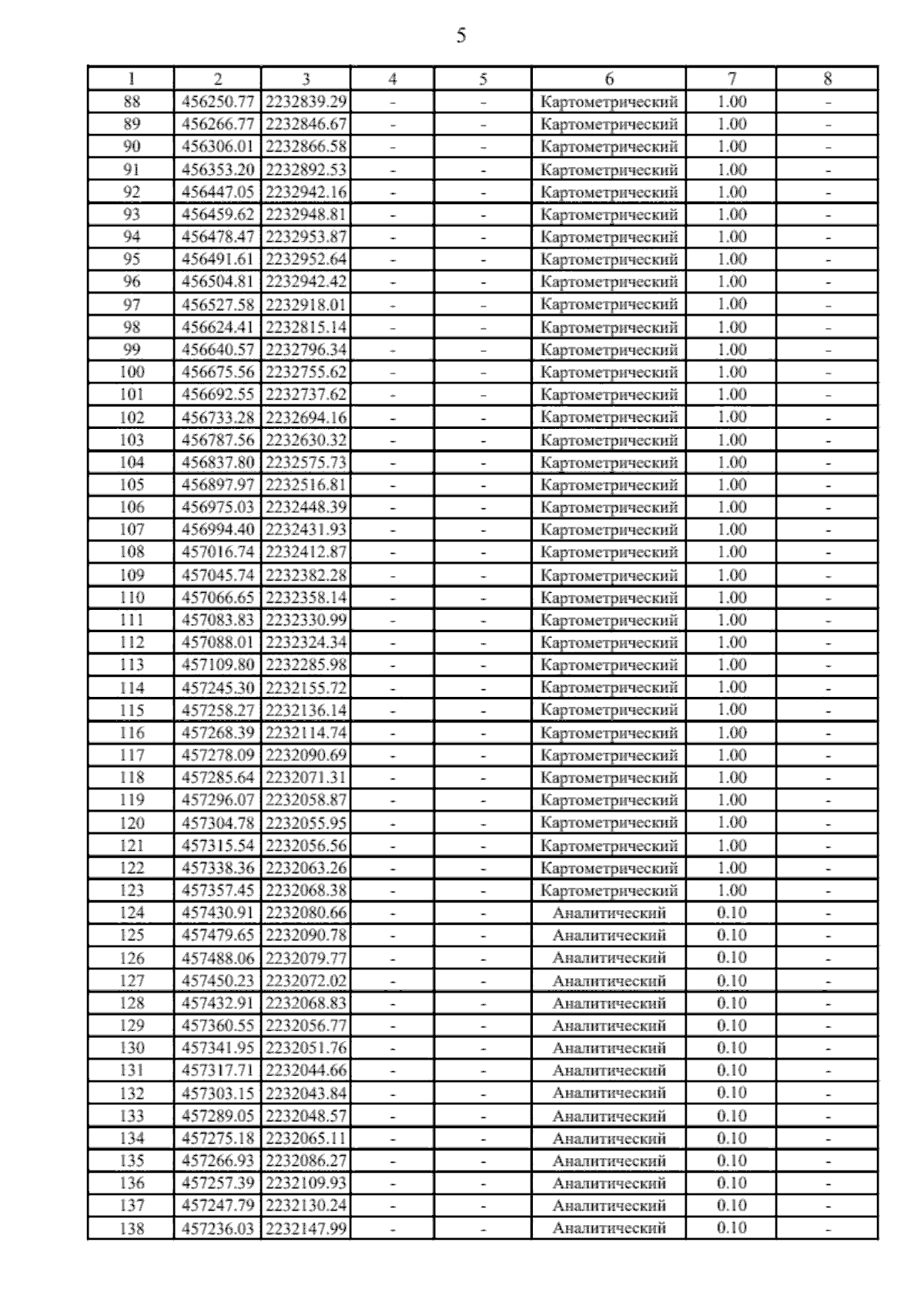 5

| 1 | 2 | 3 | 4 | 5 | 6 | 7 | 8 |
|---|---|---|---|---|---|---|---|
| 88 | 456250.77 | 2232839.29 | - | - | Картометрический | 1.00 | - |
| 89 | 456266.77 | 2232846.67 | - | - | Картометрический | 1.00 | - |
| 90 | 456306.01 | 2232866.58 | - | - | Картометрический | 1.00 | - |
| 91 | 456353.20 | 2232892.53 | - | - | Картометрический | 1.00 | - |
| 92 | 456447.05 | 2232942.16 | - | - | Картометрический | 1.00 | - |
| 93 | 456459.62 | 2232948.81 | - | - | Картометрический | 1.00 | - |
| 94 | 456478.47 | 2232953.87 | - | - | Картометрический | 1.00 | - |
| 95 | 456491.61 | 2232952.64 | - | - | Картометрический | 1.00 | - |
| 96 | 456504.81 | 2232942.42 | - | - | Картометрический | 1.00 | - |
| 97 | 456527.58 | 2232918.01 | - | - | Картометрический | 1.00 | - |
| 98 | 456624.41 | 2232815.14 | - | - | Картометрический | 1.00 | - |
| 99 | 456640.57 | 2232796.34 | - | - | Картометрический | 1.00 | - |
| 100 | 456675.56 | 2232755.62 | - | - | Картометрический | 1.00 | - |
| 101 | 456692.55 | 2232737.62 | - | - | Картометрический | 1.00 | - |
| 102 | 456733.28 | 2232694.16 | - | - | Картометрический | 1.00 | - |
| 103 | 456787.56 | 2232630.32 | - | - | Картометрический | 1.00 | - |
| 104 | 456837.80 | 2232575.73 | - | - | Картометрический | 1.00 | - |
| 105 | 456897.97 | 2232516.81 | - | - | Картометрический | 1.00 | - |
| 106 | 456975.03 | 2232448.39 | - | - | Картометрический | 1.00 | - |
| 107 | 456994.40 | 2232431.93 | - | - | Картометрический | 1.00 | - |
| 108 | 457016.74 | 2232412.87 | - | - | Картометрический | 1.00 | - |
| 109 | 457045.74 | 2232382.28 | - | - | Картометрический | 1.00 | - |
| 110 | 457066.65 | 2232358.14 | - | - | Картометрический | 1.00 | - |
| 111 | 457083.83 | 2232330.99 | - | - | Картометрический | 1.00 | - |
| 112 | 457088.01 | 2232324.34 | - | - | Картометрический | 1.00 | - |
| 113 | 457109.80 | 2232285.98 | - | - | Картометрический | 1.00 | - |
| 114 | 457245.30 | 2232155.72 | - | - | Картометрический | 1.00 | - |
| 115 | 457258.27 | 2232136.14 | - | - | Картометрический | 1.00 | - |
| 116 | 457268.39 | 2232114.74 | - | - | Картометрический | 1.00 | - |
| 117 | 457278.09 | 2232090.69 | - | - | Картометрический | 1.00 | - |
| 118 | 457285.64 | 2232071.31 | - | - | Картометрический | 1.00 | - |
| 119 | 457296.07 | 2232058.87 | - | - | Картометрический | 1.00 | - |
| 120 | 457304.78 | 2232055.95 | - | - | Картометрический | 1.00 | - |
| 121 | 457315.54 | 2232056.56 | - | - | Картометрический | 1.00 | - |
| 122 | 457338.36 | 2232063.26 | - | - | Картометрический | 1.00 | - |
| 123 | 457357.45 | 2232068.38 | - | - | Картометрический | 1.00 | - |
| 124 | 457430.91 | 2232080.66 | - | - | Аналитический | 0.10 | - |
| 125 | 457479.65 | 2232090.78 | - | - | Аналитический | 0.10 | - |
| 126 | 457488.06 | 2232079.77 | - | - | Аналитический | 0.10 | - |
| 127 | 457450.23 | 2232072.02 | - | - | Аналитический | 0.10 | - |
| 128 | 457432.91 | 2232068.83 | - | - | Аналитический | 0.10 | - |
| 129 | 457360.55 | 2232056.77 | - | - | Аналитический | 0.10 | - |
| 130 | 457341.95 | 2232051.76 | - | - | Аналитический | 0.10 | - |
| 131 | 457317.71 | 2232044.66 | - | - | Аналитический | 0.10 | - |
| 132 | 457303.15 | 2232043.84 | - | - | Аналитический | 0.10 | - |
| 133 | 457289.05 | 2232048.57 | - | - | Аналитический | 0.10 | - |
| 134 | 457275.18 | 2232065.11 | - | - | Аналитический | 0.10 | - |
| 135 | 457266.93 | 2232086.27 | - | - | Аналитический | 0.10 | - |
| 136 | 457257.39 | 2232109.93 | - | - | Аналитический | 0.10 | - |
| 137 | 457247.79 | 2232130.24 | - | - | Аналитический | 0.10 | - |
| 138 | 457236.03 | 2232147.99 | - | - | Аналитический | 0.10 | - |